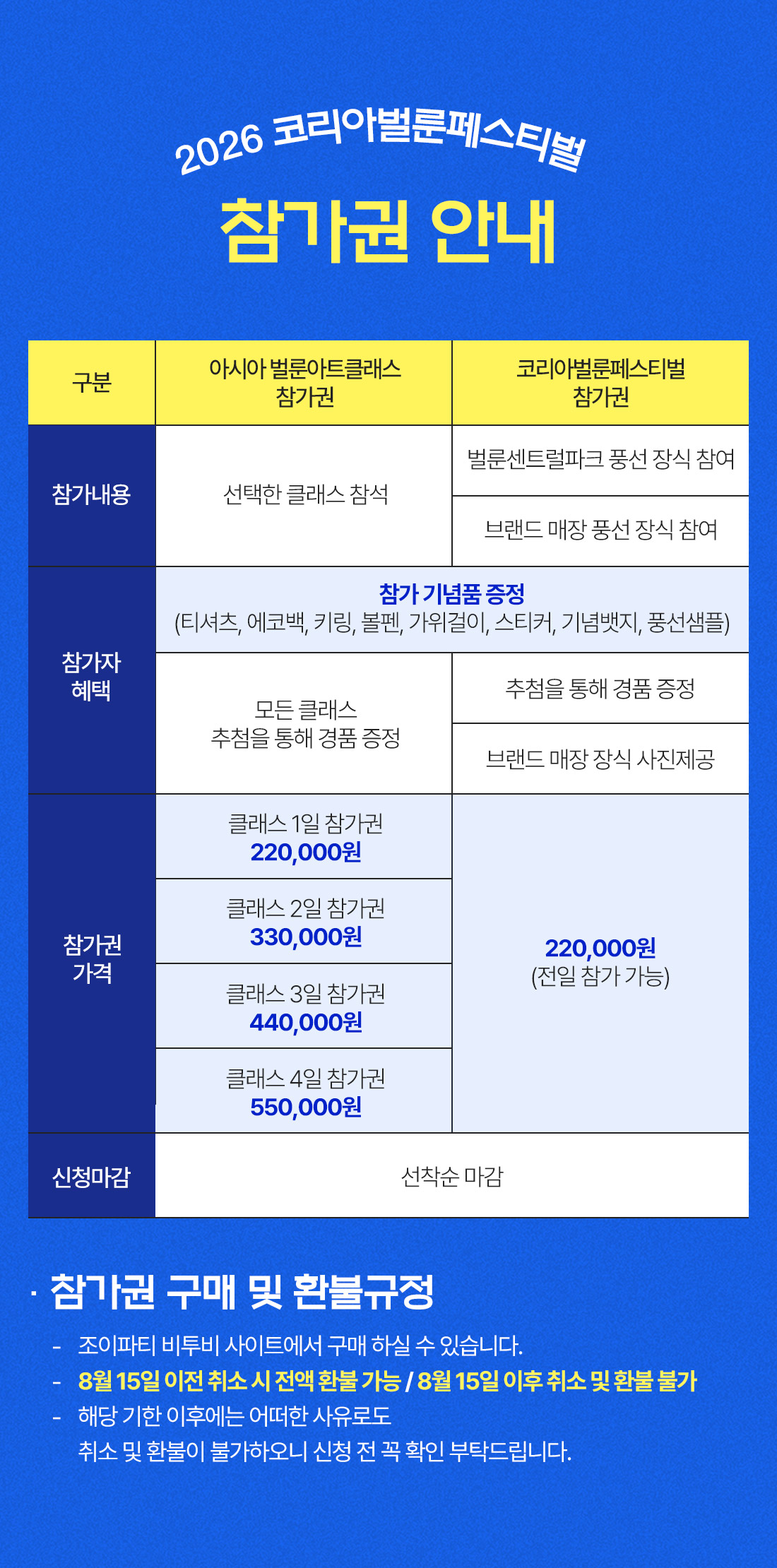 2026 코리아벌룬페스티벌

참가권 안내

| 구분 | 아시아 벌룬아트클래스 참가권 | 코리아벌룬페스티벌 참가권 |
|---|---|---|
| 참가내용 | 선택한 클래스 참석 | 벌룬센트럴파크 풍선 장식 참여 |
| | | 브랜드 매장 풍선 장식 참여 |
| 참가자 혜택 | 참가 기념품 증정 (티셔츠, 에코백, 키링, 볼펜, 가위걸이, 스티커, 기념뱃지, 풍선샘플) | |
| | 모든 클래스 추첨을 통해 경품 증정 | 추첨을 통해 경품 증정 |
| | | 브랜드 매장 장식 사진제공 |
| 참가권 가격 | 클래스 1일 참가권 220,000원 | 220,000원 (전일 참가 가능) |
| | 클래스 2일 참가권 330,000원 | |
| | 클래스 3일 참가권 440,000원 | |
| | 클래스 4일 참가권 550,000원 | |
| 신청마감 | 선착순 마감 | |

· 참가권 구매 및 환불규정

- 조이파티 비투비 사이트에서 구매 하실 수 있습니다.
- 8월 15일 이전 취소 시 전액 환불 가능 / 8월 15일 이후 취소 및 환불 불가
- 해당 기한 이후에는 어떠한 사유로도
취소 및 환불이 불가하오니 신청 전 꼭 확인 부탁드립니다.